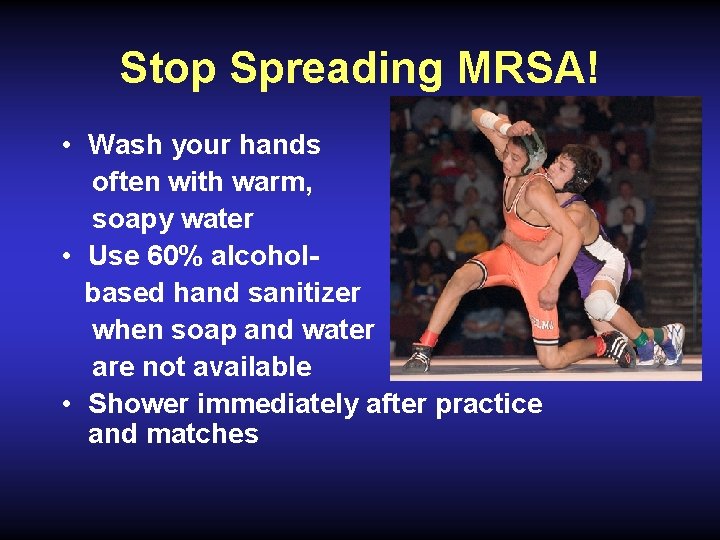 Stop Spreading MRSA!

• Wash your hands often with warm, soapy water
• Use 60% alcohol-based hand sanitizer when soap and water are not available
• Shower immediately after practice and matches